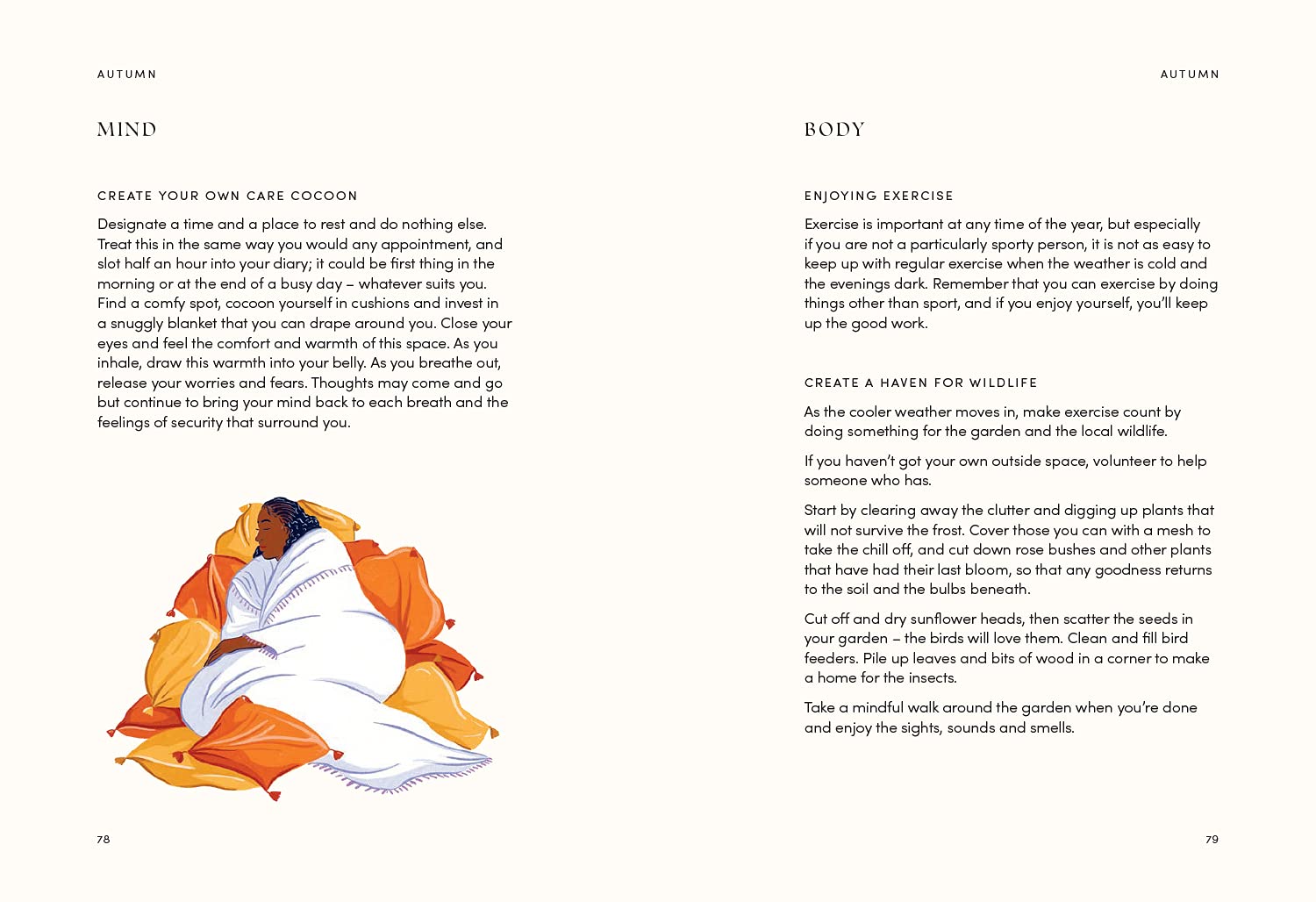 AUTUMN

MIND

CREATE YOUR OWN CARE COCOON

Designate a time and a place to rest and do nothing else. Treat this in the same way you would any appointment, and slot half an hour into your diary; it could be first thing in the morning or at the end of a busy day – whatever suits you. Find a comfy spot, cocoon yourself in cushions and invest in a snuggly blanket that you can drape around you. Close your eyes and feel the comfort and warmth of this space. As you inhale, draw this warmth into your belly. As you breathe out, release your worries and fears. Thoughts may come and go but continue to bring your mind back to each breath and the feelings of security that surround you.

78

AUTUMN

BODY

ENJOYING EXERCISE

Exercise is important at any time of the year, but especially if you are not a particularly sporty person, it is not as easy to keep up with regular exercise when the weather is cold and the evenings dark. Remember that you can exercise by doing things other than sport, and if you enjoy yourself, you'll keep up the good work.

CREATE A HAVEN FOR WILDLIFE

As the cooler weather moves in, make exercise count by doing something for the garden and the local wildlife.

If you haven't got your own outside space, volunteer to help someone who has.

Start by clearing away the clutter and digging up plants that will not survive the frost. Cover those you can with a mesh to take the chill off, and cut down rose bushes and other plants that have had their last bloom, so that any goodness returns to the soil and the bulbs beneath.

Cut off and dry sunflower heads, then scatter the seeds in your garden – the birds will love them. Clean and fill bird feeders. Pile up leaves and bits of wood in a corner to make a home for the insects.

Take a mindful walk around the garden when you're done and enjoy the sights, sounds and smells.

79